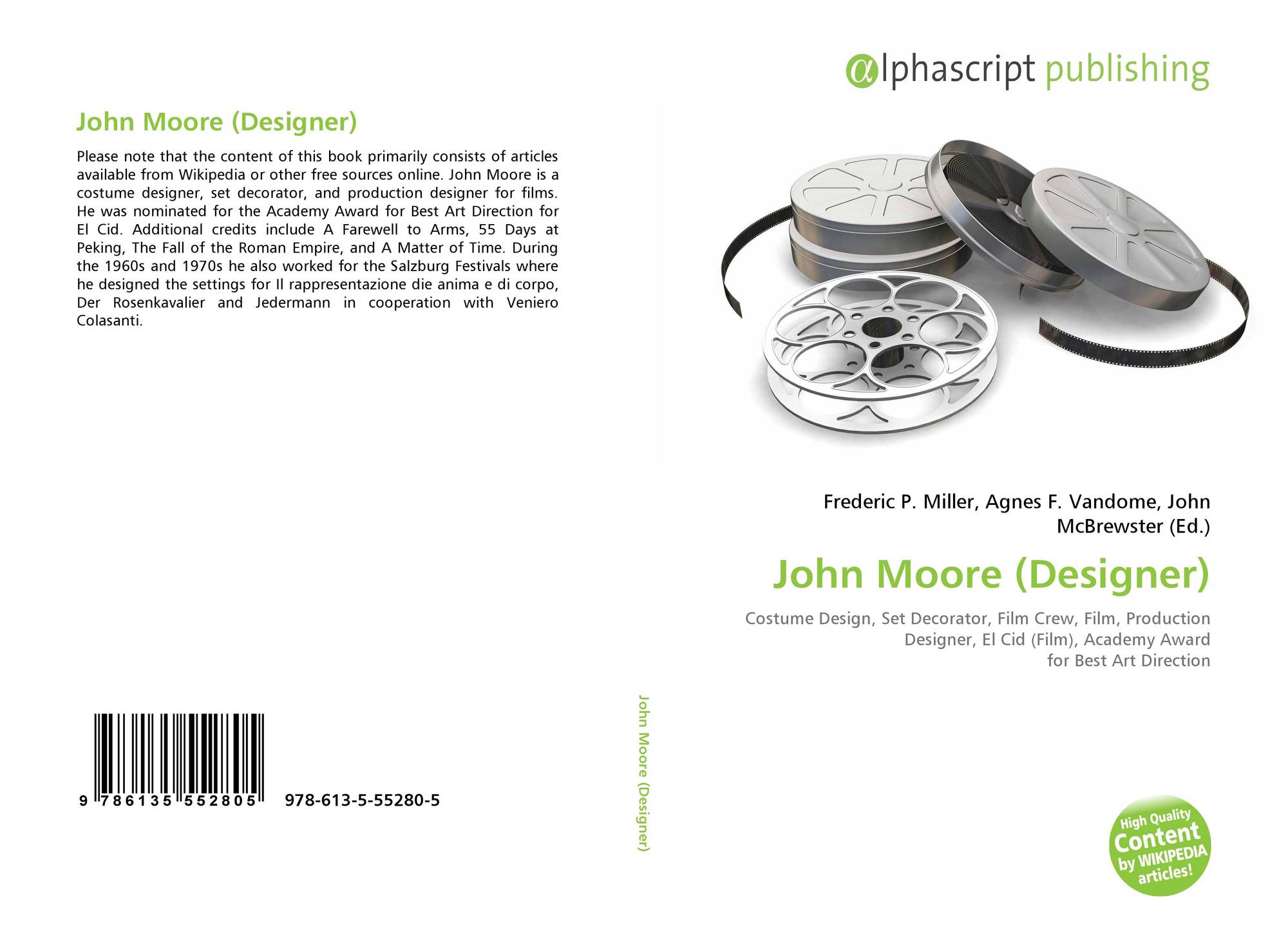 John Moore (Designer)

Please note that the content of this book primarily consists of articles available from Wikipedia or other free sources online. John Moore is a costume designer, set decorator, and production designer for films. He was nominated for the Academy Award for Best Art Direction for El Cid. Additional credits include A Farewell to Arms, 55 Days at Peking, The Fall of the Roman Empire, and A Matter of Time. During the 1960s and 1970s he also worked for the Salzburg Festivals where he designed the settings for Il rappresentazione die anima e di corpo, Der Rosenkavalier and Jedermann in cooperation with Veniero Colasanti.

9 786135 552805 978-613-5-55280-5

John Moore (Designer)

αlphascript publishing

Frederic P. Miller, Agnes F. Vandome, John McBrewster (Ed.)

John Moore (Designer)

Costume Design, Set Decorator, Film Crew, Film, Production Designer, El Cid (Film), Academy Award for Best Art Direction

High Quality Content by WIKIPEDIA articles!